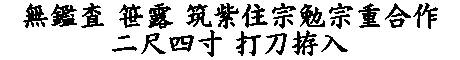 無鑑査 笹露 筑紫住宗勉宗重合作
二尺四寸 打刀拵入